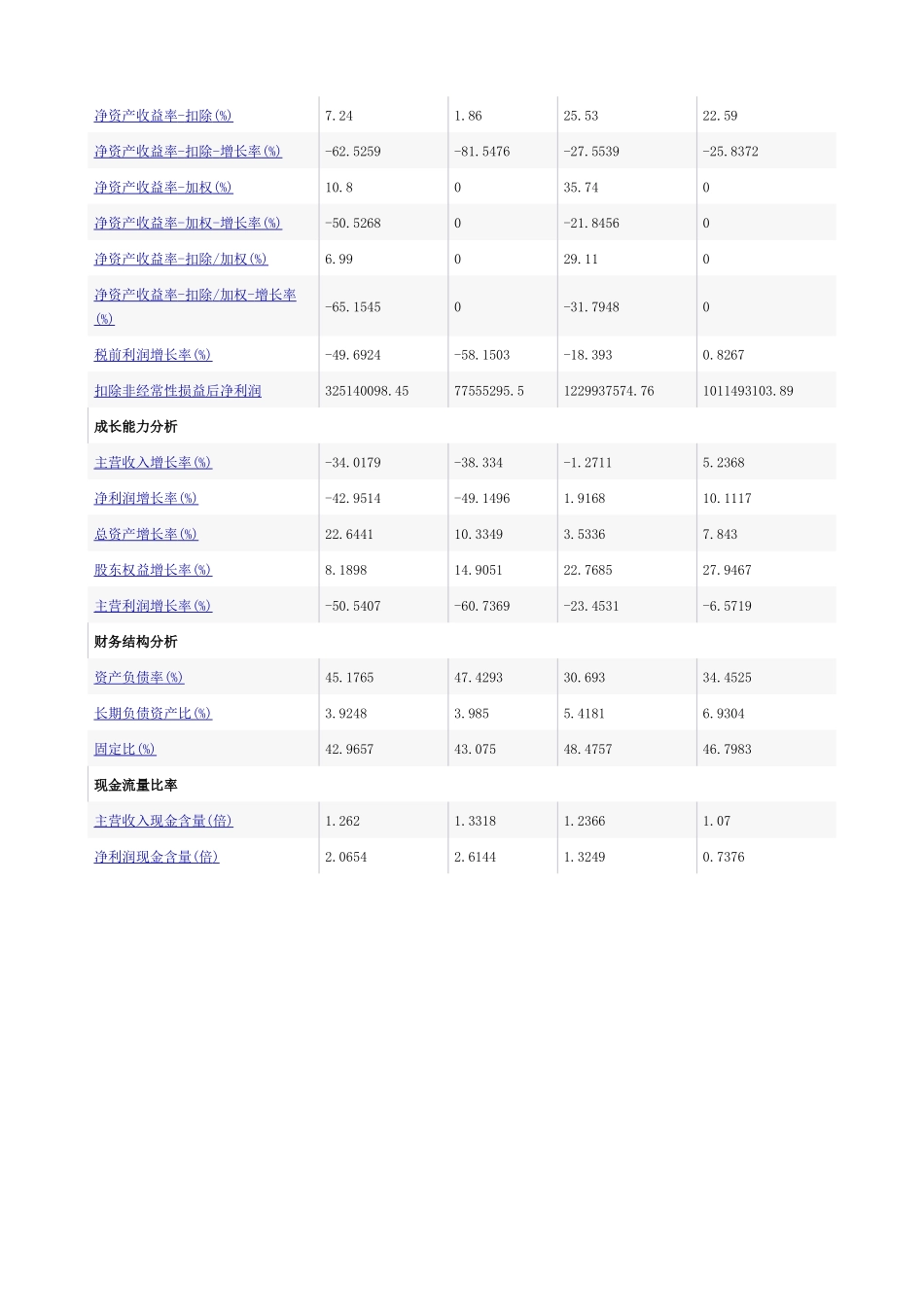 | 净资产收益率-扣除(%) | 7.24 | 1.86 | 25.53 | 22.59 |
|---|---|---|---|---|
| 净资产收益率-扣除-增长率(%) | -62.5259 | -81.5476 | -27.5539 | -25.8372 |
| 净资产收益率-加权(%) | 10.8 | 0 | 35.74 | 0 |
| 净资产收益率-加权-增长率(%) | -50.5268 | 0 | -21.8456 | 0 |
| 净资产收益率-扣除/加权(%) | 6.99 | 0 | 29.11 | 0 |
| 净资产收益率-扣除/加权-增长率(%) | -65.1545 | 0 | -31.7948 | 0 |
| 税前利润增长率(%) | -49.6924 | -58.1503 | -18.393 | 0.8267 |
| 扣除非经常性损益后净利润 | 325140098.45 | 77555295.5 | 1229937574.76 | 1011493103.89 |
| 成长能力分析 | | | | |
| 主营收入增长率(%) | -34.0179 | -38.334 | -1.2711 | 5.2368 |
| 净利润增长率(%) | -42.9514 | -49.1496 | 1.9168 | 10.1117 |
| 总资产增长率(%) | 22.6441 | 10.3349 | 3.5336 | 7.843 |
| 股东权益增长率(%) | 8.1898 | 14.9051 | 22.7685 | 27.9467 |
| 主营利润增长率(%) | -50.5407 | -60.7369 | -23.4531 | -6.5719 |
| 财务结构分析 | | | | |
| 资产负债率(%) | 45.1765 | 47.4293 | 30.693 | 34.4525 |
| 长期负债资产比(%) | 3.9248 | 3.985 | 5.4181 | 6.9304 |
| 固定比(%) | 42.9657 | 43.075 | 48.4757 | 46.7983 |
| 现金流量比率 | | | | |
| 主营收入现金含量(倍) | 1.262 | 1.3318 | 1.2366 | 1.07 |
| 净利润现金含量(倍) | 2.0654 | 2.6144 | 1.3249 | 0.7376 |